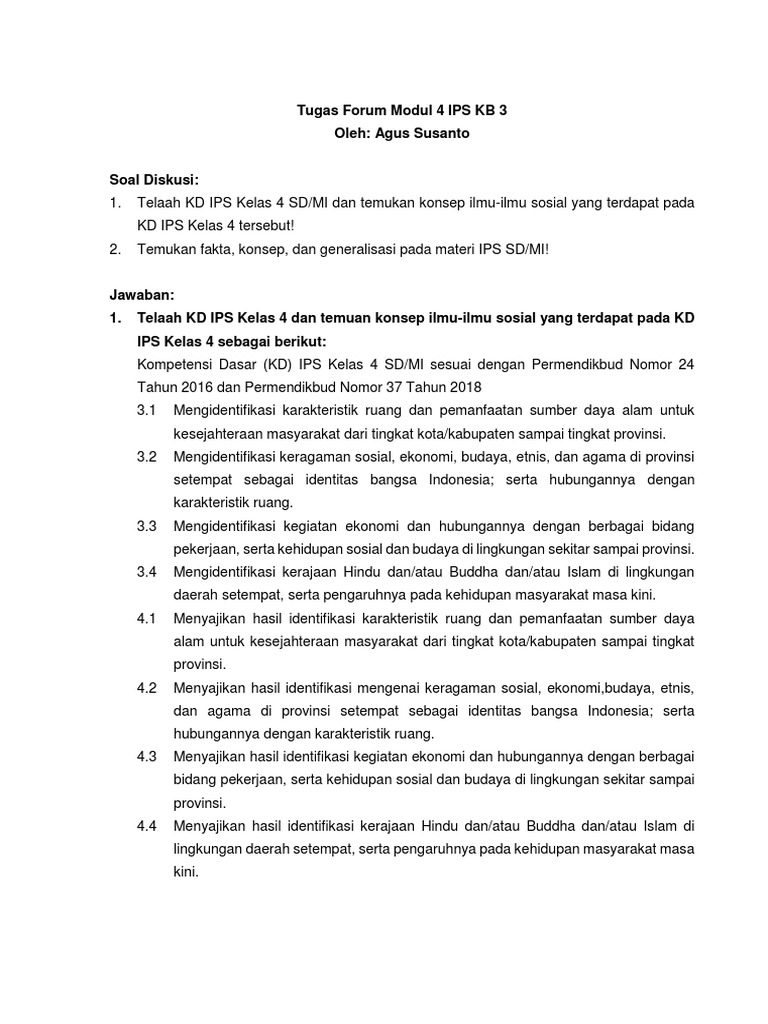 Tugas Forum Modul 4 IPS KB 3
Oleh: Agus Susanto

Soal Diskusi:
1. Telaah KD IPS Kelas 4 SD/MI dan temukan konsep ilmu-ilmu sosial yang terdapat pada KD IPS Kelas 4 tersebut!
2. Temukan fakta, konsep, dan generalisasi pada materi IPS SD/MI!

Jawaban:
1. Telaah KD IPS Kelas 4 dan temuan konsep ilmu-ilmu sosial yang terdapat pada KD IPS Kelas 4 sebagai berikut:
Kompetensi Dasar (KD) IPS Kelas 4 SD/MI sesuai dengan Permendikbud Nomor 24 Tahun 2016 dan Permendikbud Nomor 37 Tahun 2018
3.1 Mengidentifikasi karakteristik ruang dan pemanfaatan sumber daya alam untuk kesejahteraan masyarakat dari tingkat kota/kabupaten sampai tingkat provinsi.
3.2 Mengidentifikasi keragaman sosial, ekonomi, budaya, etnis, dan agama di provinsi setempat sebagai identitas bangsa Indonesia; serta hubungannya dengan karakteristik ruang.
3.3 Mengidentifikasi kegiatan ekonomi dan hubungannya dengan berbagai bidang pekerjaan, serta kehidupan sosial dan budaya di lingkungan sekitar sampai provinsi.
3.4 Mengidentifikasi kerajaan Hindu dan/atau Buddha dan/atau Islam di lingkungan daerah setempat, serta pengaruhnya pada kehidupan masyarakat masa kini.
4.1 Menyajikan hasil identifikasi karakteristik ruang dan pemanfaatan sumber daya alam untuk kesejahteraan masyarakat dari tingkat kota/kabupaten sampai tingkat provinsi.
4.2 Menyajikan hasil identifikasi mengenai keragaman sosial, ekonomi,budaya, etnis, dan agama di provinsi setempat sebagai identitas bangsa Indonesia; serta hubungannya dengan karakteristik ruang.
4.3 Menyajikan hasil identifikasi kegiatan ekonomi dan hubungannya dengan berbagai bidang pekerjaan, serta kehidupan sosial dan budaya di lingkungan sekitar sampai provinsi.
4.4 Menyajikan hasil identifikasi kerajaan Hindu dan/atau Buddha dan/atau Islam di lingkungan daerah setempat, serta pengaruhnya pada kehidupan masyarakat masa kini.